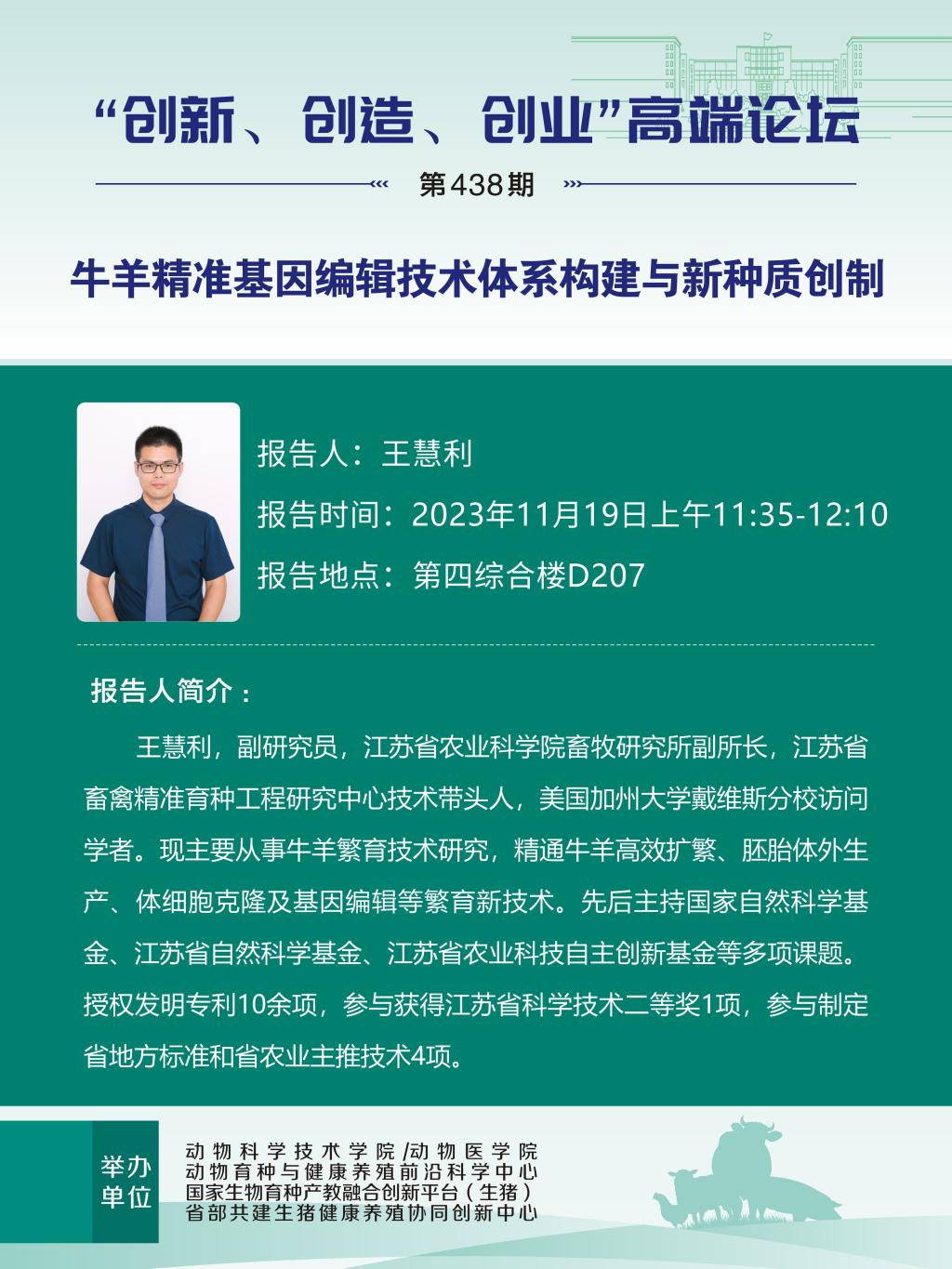 “创新、创造、创业”高端论坛

第438期

牛羊精准基因编辑技术体系构建与新种质创制

报告人：王慧利

报告时间：2023年11月19日上午11:35-12:10

报告地点：第四综合楼D207

报告人简介：

王慧利，副研究员，江苏省农业科学院畜牧研究所副所长，江苏省畜禽精准育种工程研究中心技术带头人，美国加州大学戴维斯分校访问学者。现主要从事牛羊繁育技术研究，精通牛羊高效扩繁、胚胎体外生产、体细胞克隆及基因编辑等繁育新技术。先后主持国家自然科学基金、江苏省自然科学基金、江苏省农业科技自主创新基金等多项课题。授权发明专利10余项，参与获得江苏省科学技术二等奖1项，参与制定省地方标准和省农业主推技术4项。

举办单位

动物科学技术学院/动物医学院
动物育种与健康养殖前沿科学中心
国家生物育种产教融合创新平台（生猪）
省部共建生猪健康养殖协同创新中心